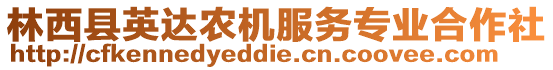 林西县英达农机服务专业合作社
http://cfkennedyeddie.cn.coovee.com